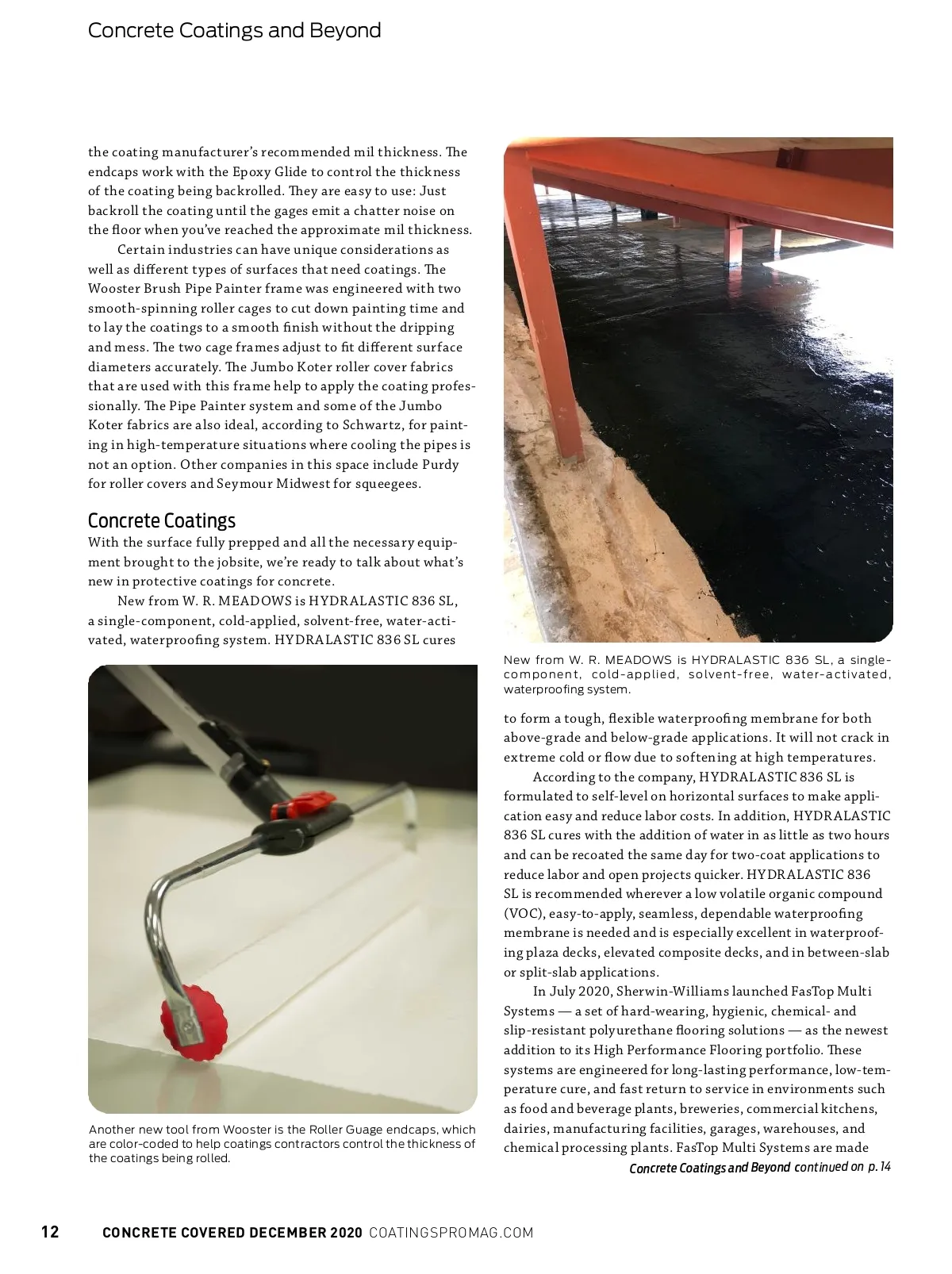 Concrete Coatings and Beyond

the coating manufacturer's recommended mil thickness. The endcaps work with the Epoxy Glide to control the thickness of the coating being backrolled. They are easy to use: Just backroll the coating until the gages emit a chatter noise on the floor when you've reached the approximate mil thickness.

Certain industries can have unique considerations as well as different types of surfaces that need coatings. The Wooster Brush Pipe Painter frame was engineered with two smooth-spinning roller cages to cut down painting time and to lay the coatings to a smooth finish without the dripping and mess. The two cage frames adjust to fit different surface diameters accurately. The Jumbo Koter roller cover fabrics that are used with this frame help to apply the coating professionally. The Pipe Painter system and some of the Jumbo Koter fabrics are also ideal, according to Schwartz, for painting in high-temperature situations where cooling the pipes is not an option. Other companies in this space include Purdy for roller covers and Seymour Midwest for squeegees.

Concrete Coatings

With the surface fully prepped and all the necessary equipment brought to the jobsite, we're ready to talk about what's new in protective coatings for concrete.

New from W. R. MEADOWS is HYDRALASTIC 836 SL, a single-component, cold-applied, solvent-free, water-activated, waterproofing system. HYDRALASTIC 836 SL cures

Another new tool from Wooster is the Roller Guage endcaps, which are color-coded to help coatings contractors control the thickness of the coatings being rolled.

New from W. R. MEADOWS is HYDRALASTIC 836 SL, a single-component, cold-applied, solvent-free, water-activated, waterproofing system.

to form a tough, flexible waterproofing membrane for both above-grade and below-grade applications. It will not crack in extreme cold or flow due to softening at high temperatures.

According to the company, HYDRALASTIC 836 SL is formulated to self-level on horizontal surfaces to make application easy and reduce labor costs. In addition, HYDRALASTIC 836 SL cures with the addition of water in as little as two hours and can be recoated the same day for two-coat applications to reduce labor and open projects quicker. HYDRALASTIC 836 SL is recommended wherever a low volatile organic compound (VOC), easy-to-apply, seamless, dependable waterproofing membrane is needed and is especially excellent in waterproofing plaza decks, elevated composite decks, and in between-slab or split-slab applications.

In July 2020, Sherwin-Williams launched FasTop Multi Systems — a set of hard-wearing, hygienic, chemical- and slip-resistant polyurethane flooring solutions — as the newest addition to its High Performance Flooring portfolio. These systems are engineered for long-lasting performance, low-temperature cure, and fast return to service in environments such as food and beverage plants, breweries, commercial kitchens, dairies, manufacturing facilities, garages, warehouses, and chemical processing plants. FasTop Multi Systems are made

Concrete Coatings and Beyond continued on p. 14

12 CONCRETE COVERED DECEMBER 2020 COATINGSPROMAG.COM